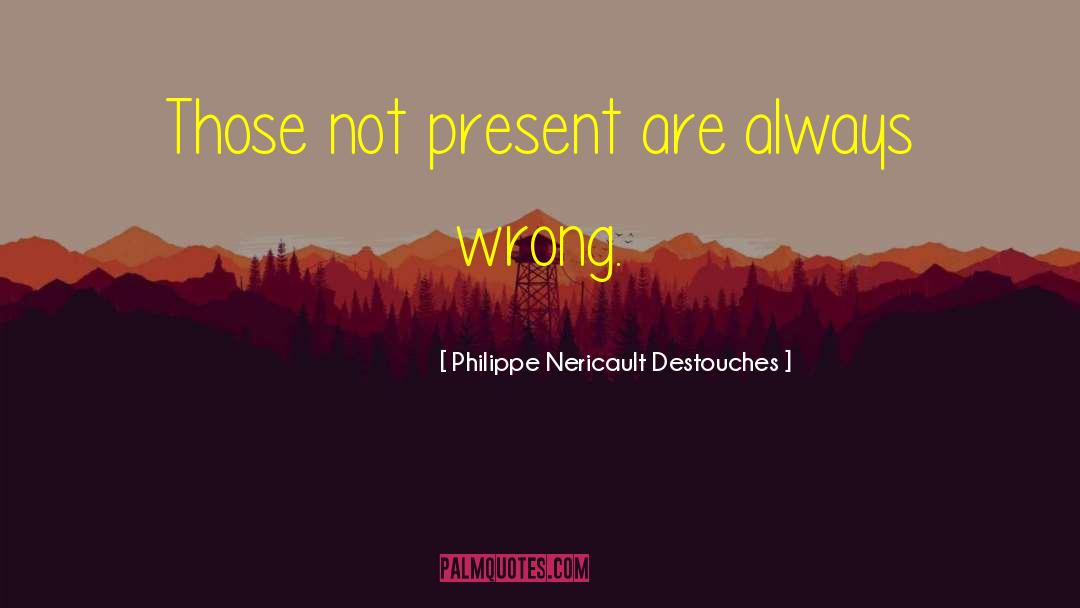 Those not present are always wrong.

[ Philippe Nericault Destouches ]

PALMQUOTES.COM